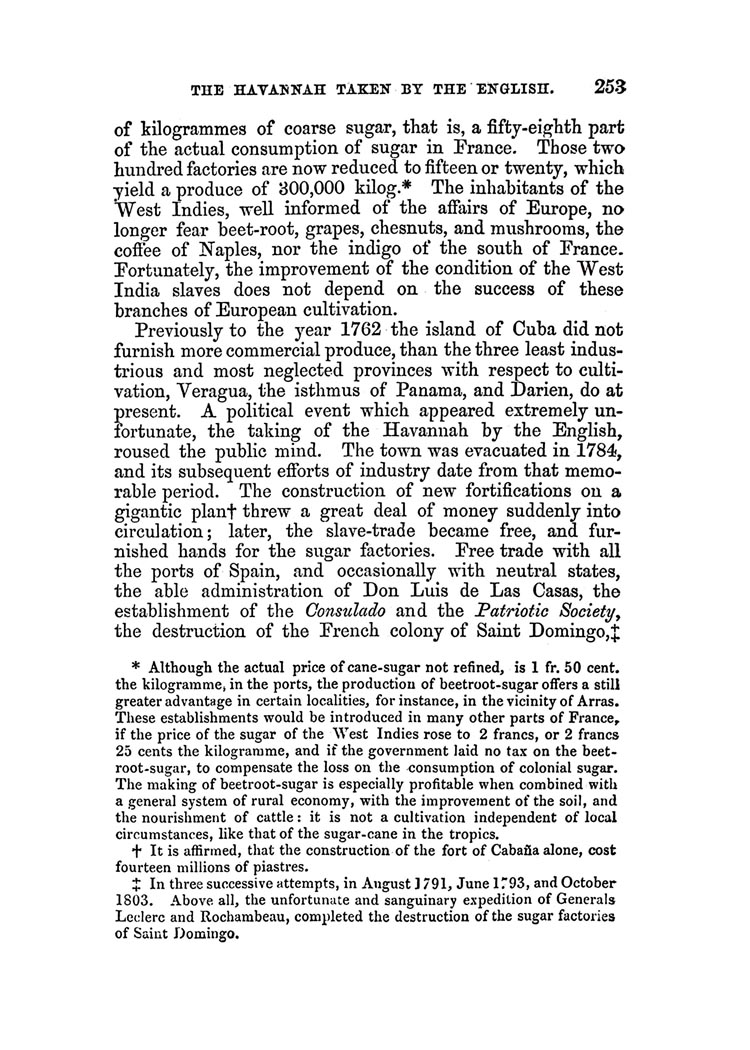 THE HAVANNAH TAKEN BY THE ENGLISH. 253

of kilogrammes of coarse sugar, that is, a fifty-eighth part of the actual consumption of sugar in France. Those two hundred factories are now reduced to fifteen or twenty, which yield a produce of 300,000 kilog.* The inhabitants of the West Indies, well informed of the affairs of Europe, no longer fear beet-root, grapes, chesnuts, and mushrooms, the coffee of Naples, nor the indigo of the south of France. Fortunately, the improvement of the condition of the West India slaves does not depend on the success of these branches of European cultivation.

Previously to the year 1762 the island of Cuba did not furnish more commercial produce, than the three least industrious and most neglected provinces with respect to cultivation, Veragua, the isthmus of Panama, and Darien, do at present. A political event which appeared extremely unfortunate, the taking of the Havannah by the English, roused the public mind. The town was evacuated in 1784, and its subsequent efforts of industry date from that memorable period. The construction of new fortifications on a gigantic plan† threw a great deal of money suddenly into circulation; later, the slave-trade became free, and furnished hands for the sugar factories. Free trade with all the ports of Spain, and occasionally with neutral states, the able administration of Don Luis de Las Casas, the establishment of the Consulado and the Patriotic Society, the destruction of the French colony of Saint Domingo,‡

* Although the actual price of cane-sugar not refined, is 1 fr. 50 cent. the kilogramme, in the ports, the production of beetroot-sugar offers a still greater advantage in certain localities, for instance, in the vicinity of Arras. These establishments would be introduced in many other parts of France, if the price of the sugar of the West Indies rose to 2 francs, or 2 francs 25 cents the kilogramme, and if the government laid no tax on the beetroot-sugar, to compensate the loss on the consumption of colonial sugar. The making of beetroot-sugar is especially profitable when combined with a general system of rural economy, with the improvement of the soil, and the nourishment of cattle: it is not a cultivation independent of local circumstances, like that of the sugar-cane in the tropics.

† It is affirmed, that the construction of the fort of Cabaña alone, cost fourteen millions of piastres.

‡ In three successive attempts, in August 1791, June 1793, and October 1803. Above all, the unfortunate and sanguinary expedition of Generals Leclerc and Rochambeau, completed the destruction of the sugar factories of Saint Domingo.